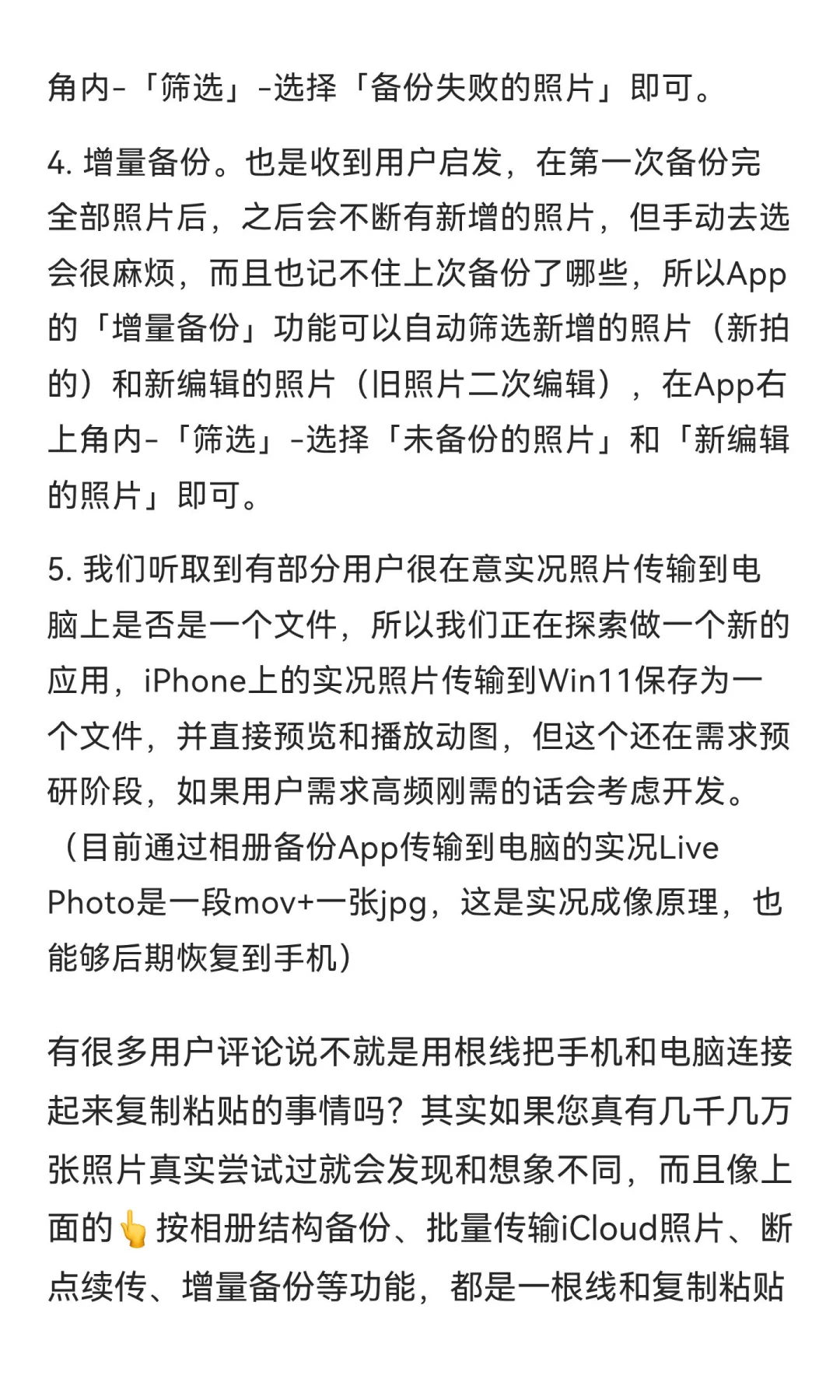 角内-「筛选」-选择「备份失败的照片」即可。

4. 增量备份。也是收到用户启发，在第一次备份完全部照片后，之后会不断有新增的照片，但手动去选会很麻烦，而且也记不住上次备份了哪些，所以App的「增量备份」功能可以自动筛选新增的照片（新拍的）和新编辑的照片（旧照片二次编辑），在App右上角内-「筛选」-选择「未备份的照片」和「新编辑的照片」即可。

5. 我们听取到有部分用户很在意实况照片传输到电脑上是否是一个文件，所以我们正在探索做一个新的应用，iPhone上的实况照片传输到Win11保存为一个文件，并直接预览和播放动图，但这个还在需求预研阶段，如果用户需求高频刚需的话会考虑开发。（目前通过相册备份App传输到电脑的实况Live Photo是一段mov+一张jpg，这是实况成像原理，也能够后期恢复到手机）

有很多用户评论说不就是用根线把手机和电脑连接起来复制粘贴的事情吗？其实如果您真有几千几万张照片真实尝试过就会发现和想象不同，而且像上面的👆按相册结构备份、批量传输iCloud照片、断点续传、增量备份等功能，都是一根线和复制粘贴